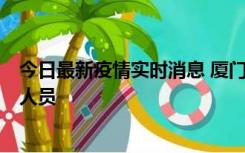 今日最新疫情实时消息 厦门
人员